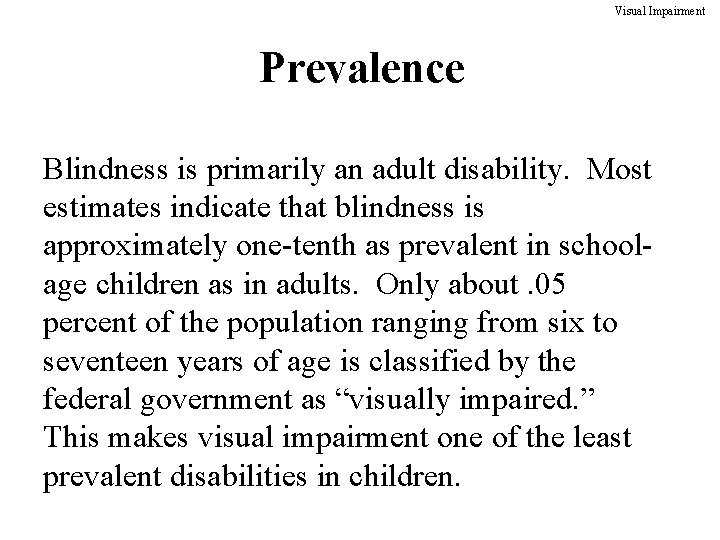 Visual Impairment

Prevalence

Blindness is primarily an adult disability. Most estimates indicate that blindness is approximately one-tenth as prevalent in school-age children as in adults. Only about .05 percent of the population ranging from six to seventeen years of age is classified by the federal government as “visually impaired.” This makes visual impairment one of the least prevalent disabilities in children.